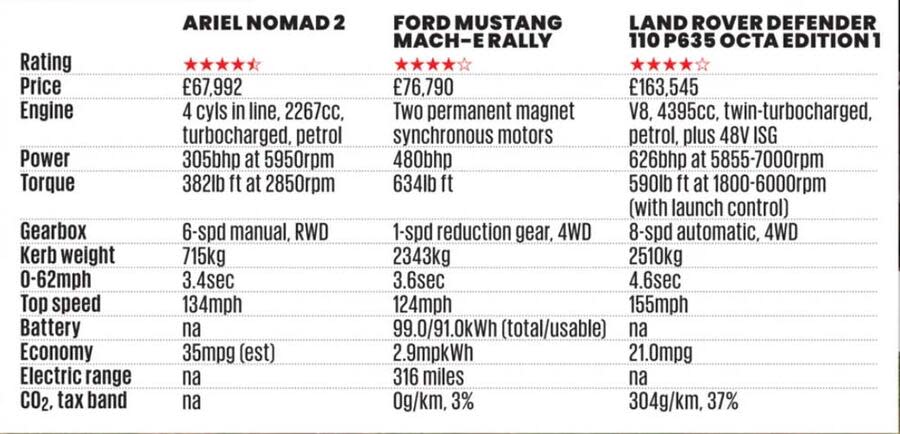 |  | ARIEL NOMAD 2 | FORD MUSTANG MACH-E RALLY | LAND ROVER DEFENDER 110 P635 OCTA EDITION 1 |
|---|---|---|---|
| Rating | ★★★★½ | ★★★★☆ | ★★★★☆ |
| Price | £67,992 | £76,790 | £163,545 |
| Engine | 4 cyls in line, 2267cc, turbocharged, petrol | Two permanent magnet synchronous motors | V8, 4395cc, twin-turbocharged, petrol, plus 48V ISG |
| Power | 305bhp at 5950rpm | 480bhp | 626bhp at 5855-7000rpm |
| Torque | 382lb ft at 2850rpm | 634lb ft | 590lb ft at 1800-6000rpm (with launch control) |
| Gearbox | 6-spd manual, RWD | 1-spd reduction gear, 4WD | 8-spd automatic, 4WD |
| Kerb weight | 715kg | 2343kg | 2510kg |
| 0-62mph | 3.4sec | 3.6sec | 4.6sec |
| Top speed | 134mph | 124mph | 155mph |
| Battery | na | 99.0/91.0kWh (total/usable) | na |
| Economy | 35mpg (est) | 2.9mpkWh | 21.0mpg |
| Electric range | na | 316 miles | na |
| $CO_2$, tax band | na | 0g/km, 3% | 304g/km, 37% |